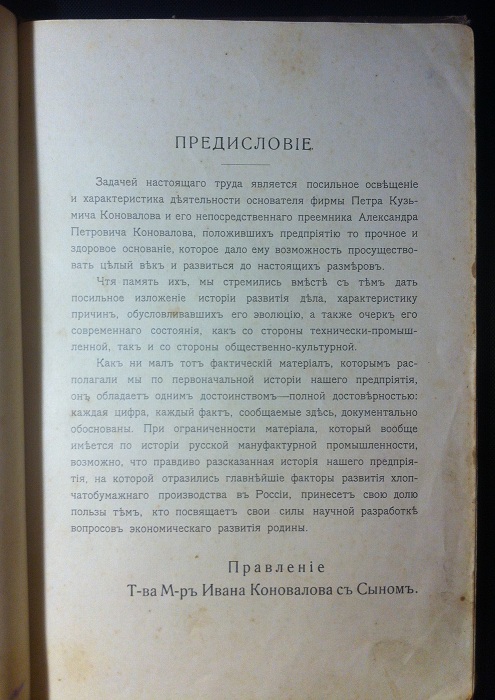 ПРЕДИСЛОВІЕ.

Задачей настоящаго труда является посильное освѣщеніе и характеристика дѣятельности основателя фирмы Петра Кузьмича Коновалова и его непосредственнаго преемника Александра Петровича Коновалова, положившихъ предпріятію то прочное и здоровое основаніе, которое дало ему возможность просуществовать цѣлый вѣкъ и развиться до настоящихъ размѣровъ.

Чтя память ихъ, мы стремились вмѣстѣ съ тѣмъ дать посильное изложеніе исторіи развитія дѣла, характеристику причинъ, обусловливавшихъ его эволюцію, а также очеркъ его современнаго состоянія, какъ со стороны технически-промышленной, такъ и со стороны общественно-культурной.

Какъ ни малъ тотъ фактическій матеріалъ, которымъ располагали мы по первоначальной исторіи нашего предпріятія, онъ обладаетъ однимъ достоинствомъ—полной достовѣрностью: каждая цифра, каждый фактъ, сообщаемые здѣсь, документально обоснованы. При ограниченности матеріала, который вообще имѣется по исторіи русской мануфактурной промышленности, возможно, что правдиво разсказанная исторія нашего предпріятія, на которой отразились главнѣйшіе факторы развитія хлопчатобумажнаго производства въ Россіи, принесетъ свою долю пользы тѣмъ, кто посвящаетъ свои силы научной разработкѣ вопросовъ экономическаго развитія родины.

Правленіе
Т-ва М-ръ Ивана Коновалова съ Сыномъ.